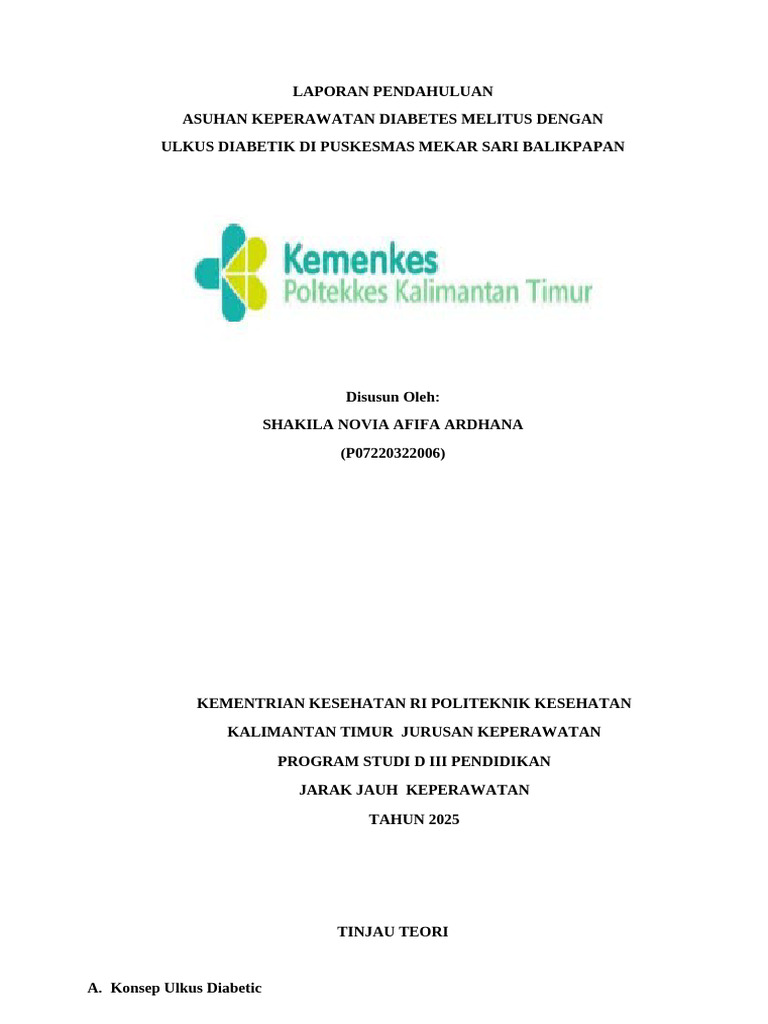 LAPORAN PENDAHULUAN
ASUHAN KEPERAWATAN DIABETES MELITUS DENGAN
ULKUS DIABETIK DI PUSKESMAS MEKAR SARI BALIKPAPAN

Kemenkes
Poltekkes Kalimantan Timur

Disusun Oleh:
SHAKILA NOVIA AFIFA ARDHANA
(P07220322006)

KEMENTRIAN KESEHATAN RI POLITEKNIK KESEHATAN
KALIMANTAN TIMUR JURUSAN KEPERAWATAN
PROGRAM STUDI D III PENDIDIKAN
JARAK JAUH KEPERAWATAN
TAHUN 2025

TINJAU TEORI

A. Konsep Ulkus Diabetic